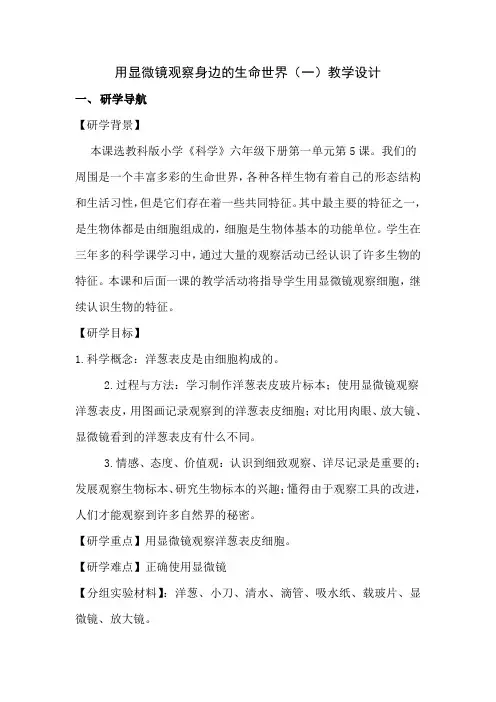 用显微镜观察身边的生命世界（一）教学设计

一、研学导航

【研学背景】

本课选教科版小学《科学》六年级下册第一单元第5课。我们的周围是一个丰富多彩的生命世界，各种各样生物有着自己的形态结构和生活习性，但是它们存在着一些共同特征。其中最主要的特征之一，是生物体都是由细胞组成的，细胞是生物体基本的功能单位。学生在三年多的科学课学习中，通过大量的观察活动已经认识了许多生物的特征。本课和后面一课的教学活动将指导学生用显微镜观察细胞，继续认识生物的特征。

【研学目标】

1.科学概念：洋葱表皮是由细胞构成的。

2.过程与方法：学习制作洋葱表皮玻片标本；使用显微镜观察洋葱表皮，用图画记录观察到的洋葱表皮细胞；对比用肉眼、放大镜、显微镜看到的洋葱表皮有什么不同。

3.情感、态度、价值观：认识到细致观察、详尽记录是重要的；发展观察生物标本、研究生物标本的兴趣；懂得由于观察工具的改进，人们才能观察到许多自然界的秘密。

【研学重点】用显微镜观察洋葱表皮细胞。

【研学难点】正确使用显微镜

【分组实验材料】：洋葱、小刀、清水、滴管、吸水纸、载玻片、显微镜、放大镜。